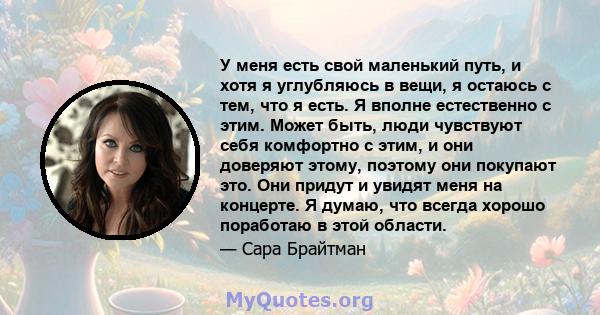 У меня есть свой маленький путь, и хотя я углубляюсь в вещи, я остаюсь с тем, что я есть. Я вполне естественно с этим. Может быть, люди чувствуют себя комфортно с этим, и они доверяют этому, поэтому они покупают это. Они придут и увидят меня на концерте. Я думаю, что всегда хорошо поработаю в этой области.

— Сара Брайтман

MyQuotes.org